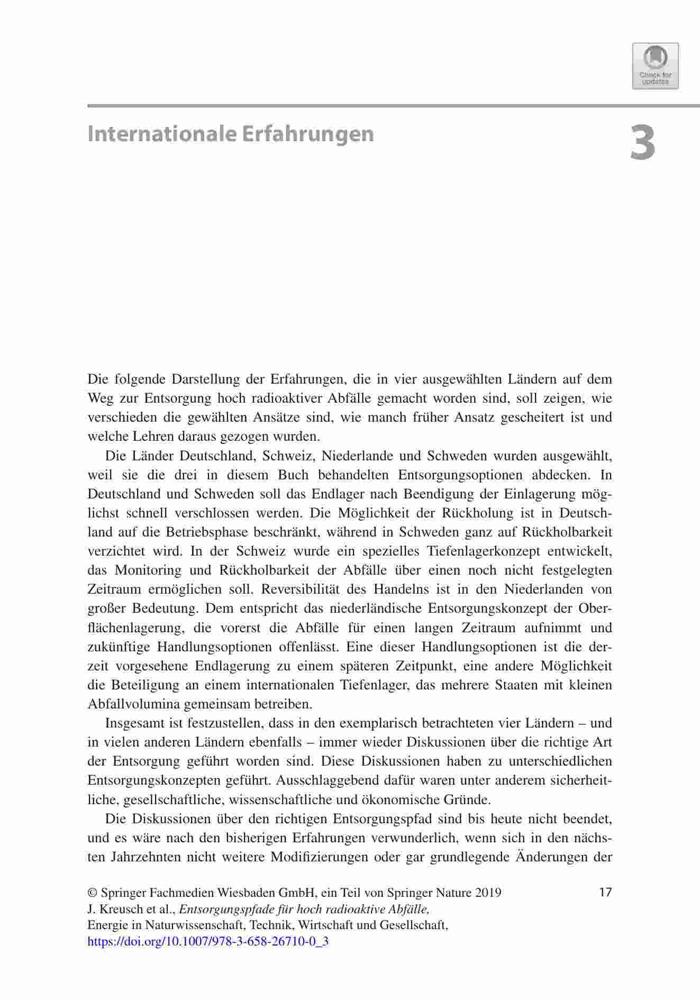 Check for updates

Internationale Erfahrungen

3

Die folgende Darstellung der Erfahrungen, die in vier ausgewählten Ländern auf dem Weg zur Entsorgung hoch radioaktiver Abfälle gemacht worden sind, soll zeigen, wie verschieden die gewählten Ansätze sind, wie manch früher Ansatz gescheitert ist und welche Lehren daraus gezogen wurden.

Die Länder Deutschland, Schweiz, Niederlande und Schweden wurden ausgewählt, weil sie die drei in diesem Buch behandelten Entsorgungsoptionen abdecken. In Deutschland und Schweden soll das Endlager nach Beendigung der Einlagerung möglichst schnell verschlossen werden. Die Möglichkeit der Rückholung ist in Deutschland auf die Betriebsphase beschränkt, während in Schweden ganz auf Rückholbarkeit verzichtet wird. In der Schweiz wurde ein spezielles Tiefenlagerkonzept entwickelt, das Monitoring und Rückholbarkeit der Abfälle über einen noch nicht festgelegten Zeitraum ermöglichen soll. Reversibilität des Handelns ist in den Niederlanden von großer Bedeutung. Dem entspricht das niederländische Entsorgungskonzept der Oberflächenlagerung, die vorerst die Abfälle für einen langen Zeitraum aufnimmt und zukünftige Handlungsoptionen offenlässt. Eine dieser Handlungsoptionen ist die derzeit vorgesehene Endlagerung zu einem späteren Zeitpunkt, eine andere Möglichkeit die Beteiligung an einem internationalen Tiefenlager, das mehrere Staaten mit kleinen Abfallvolumina gemeinsam betreiben.

Insgesamt ist festzustellen, dass in den exemplarisch betrachteten vier Ländern – und in vielen anderen Ländern ebenfalls – immer wieder Diskussionen über die richtige Art der Entsorgung geführt worden sind. Diese Diskussionen haben zu unterschiedlichen Entsorgungskonzepten geführt. Ausschlaggebend dafür waren unter anderem sicherheitliche, gesellschaftliche, wissenschaftliche und ökonomische Gründe.

Die Diskussionen über den richtigen Entsorgungspfad sind bis heute nicht beendet, und es wäre nach den bisherigen Erfahrungen verwunderlich, wenn sich in den nächsten Jahrzehnten nicht weitere Modifizierungen oder gar grundlegende Änderungen der

© Springer Fachmedien Wiesbaden GmbH, ein Teil von Springer Nature 2019
J. Kreusch et al., Entsorgungspfade für hoch radioaktive Abfälle, Energie in Naturwissenschaft, Technik, Wirtschaft und Gesellschaft, https://doi.org/10.1007/978-3-658-26710-0_3

17